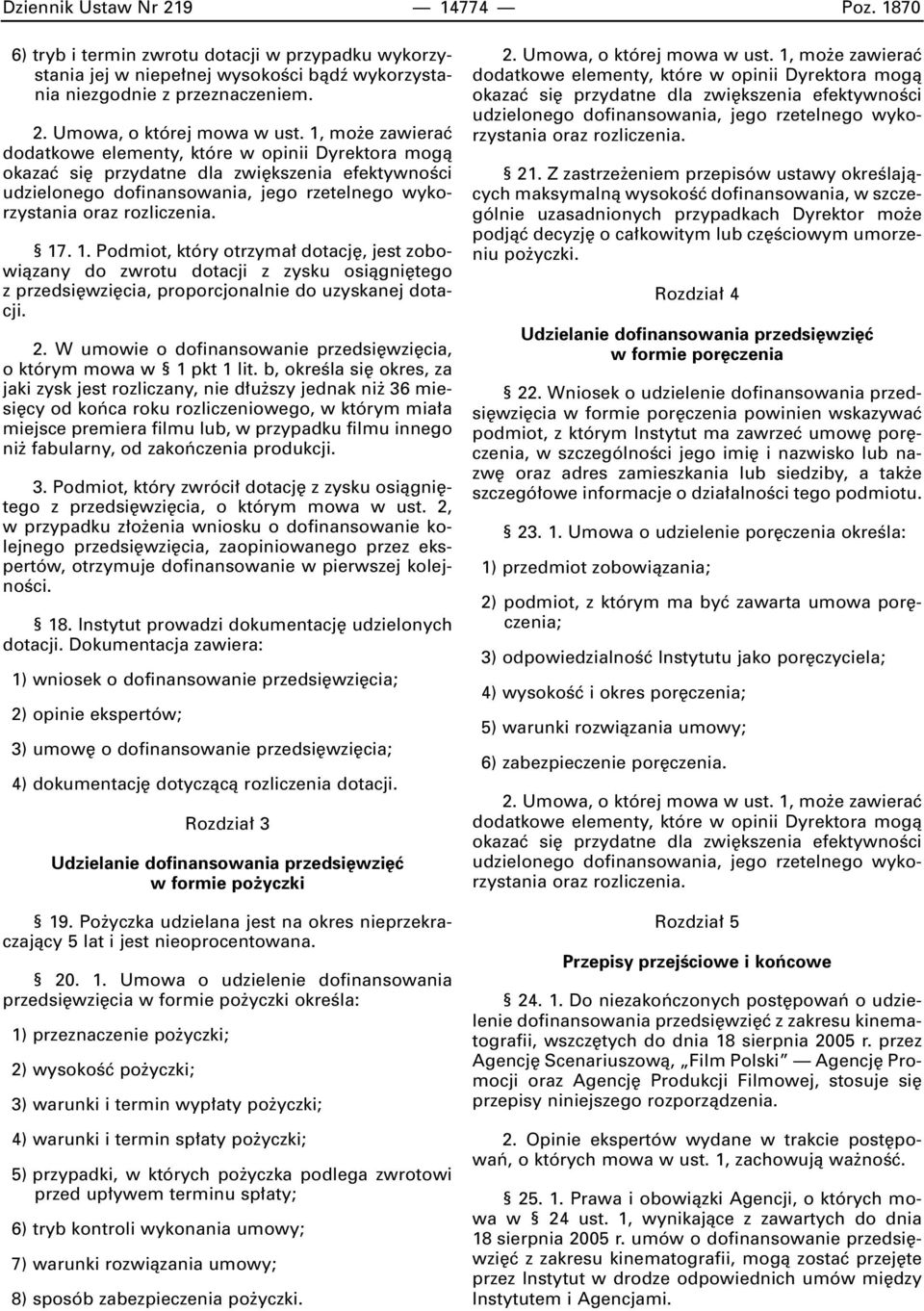 Dziennik Ustaw Nr 219 — 14774 — Poz. 1870

6) tryb i termin zwrotu dotacji w przypadku wykorzystania jej w niepełnej wysokości bądź wykorzystania niezgodnie z przeznaczeniem.

2. Umowa, o której mowa w ust. 1, może zawierać dodatkowe elementy, które w opinii Dyrektora mogą okazać się przydatne dla zwiększenia efektywności udzielonego dofinansowania, jego rzetelnego wykorzystania oraz rozliczenia.

§ 17. 1. Podmiot, który otrzymał dotację, jest zobowiązany do zwrotu dotacji z zysku osiągniętego z przedsięwzięcia, proporcjonalnie do uzyskanej dotacji.

2. W umowie o dofinansowanie przedsięwzięcia, o którym mowa w § 1 pkt 1 lit. b, określa się okres, za jaki zysk jest rozliczany, nie dłuższy jednak niż 36 miesięcy od końca roku rozliczeniowego, w którym miała miejsce premiera filmu lub, w przypadku filmu innego niż fabularny, od zakończenia produkcji.

3. Podmiot, który zwrócił dotację z zysku osiągniętego z przedsięwzięcia, o którym mowa w ust. 2, w przypadku złożenia wniosku o dofinansowanie kolejnego przedsięwzięcia, zaopiniowanego przez ekspertów, otrzymuje dofinansowanie w pierwszej kolejności.

§ 18. Instytut prowadzi dokumentację udzielonych dotacji. Dokumentacja zawiera:

1) wniosek o dofinansowanie przedsięwzięcia;

2) opinie ekspertów;

3) umowę o dofinansowanie przedsięwzięcia;

4) dokumentację dotyczącą rozliczenia dotacji.

Rozdział 3

Udzielanie dofinansowania przedsięwzięć w formie pożyczki

§ 19. Pożyczka udzielana jest na okres nieprzekraczający 5 lat i jest nieoprocentowana.

§ 20. 1. Umowa o udzielenie dofinansowania przedsięwzięcia w formie pożyczki określa:

1) przeznaczenie pożyczki;

2) wysokość pożyczki;

3) warunki i termin wypłaty pożyczki;

4) warunki i termin spłaty pożyczki;

5) przypadki, w których pożyczka podlega zwrotowi przed upływem terminu spłaty;

6) tryb kontroli wykonania umowy;

7) warunki rozwiązania umowy;

8) sposób zabezpieczenia pożyczki.

2. Umowa, o której mowa w ust. 1, może zawierać dodatkowe elementy, które w opinii Dyrektora mogą okazać się przydatne dla zwiększenia efektywności udzielonego dofinansowania, jego rzetelnego wykorzystania oraz rozliczenia.

§ 21. Z zastrzeżeniem przepisów ustawy określających maksymalną wysokość dofinansowania, w szczególnie uzasadnionych przypadkach Dyrektor może podjąć decyzję o całkowitym lub częściowym umorzeniu pożyczki.

Rozdział 4

Udzielanie dofinansowania przedsięwzięć w formie poręczenia

§ 22. Wniosek o udzielenie dofinansowania przedsięwzięcia w formie poręczenia powinien wskazywać podmiot, z którym Instytut ma zawrzeć umowę poręczenia, w szczególności jego imię i nazwisko lub nazwę oraz adres zamieszkania lub siedziby, a także szczegółowe informacje o działalności tego podmiotu.

§ 23. 1. Umowa o udzielenie poręczenia określa:

1) przedmiot zobowiązania;

2) podmiot, z którym ma być zawarta umowa poręczenia;

3) odpowiedzialność Instytutu jako poręczyciela;

4) wysokość i okres poręczenia;

5) warunki rozwiązania umowy;

6) zabezpieczenie poręczenia.

2. Umowa, o której mowa w ust. 1, może zawierać dodatkowe elementy, które w opinii Dyrektora mogą okazać się przydatne dla zwiększenia efektywności udzielonego dofinansowania, jego rzetelnego wykorzystania oraz rozliczenia.

Rozdział 5

Przepisy przejściowe i końcowe

§ 24. 1. Do niezakończonych postępowań o udzielenie dofinansowania przedsięwzięć z zakresu kinematografii, wszczętych do dnia 18 sierpnia 2005 r. przez Agencję Scenariuszową, „Film Polski” — Agencję Promocji oraz Agencję Produkcji Filmowej, stosuje się przepisy niniejszego rozporządzenia.

2. Opinie ekspertów wydane w trakcie postępowań, o których mowa w ust. 1, zachowują ważność.

§ 25. 1. Prawa i obowiązki Agencji, o których mowa w § 24 ust. 1, wynikające z zawartych do dnia 18 sierpnia 2005 r. umów o dofinansowanie przedsięwzięć z zakresu kinematografii, mogą zostać przejęte przez Instytut w drodze odpowiednich umów między Instytutem i Agencjami.